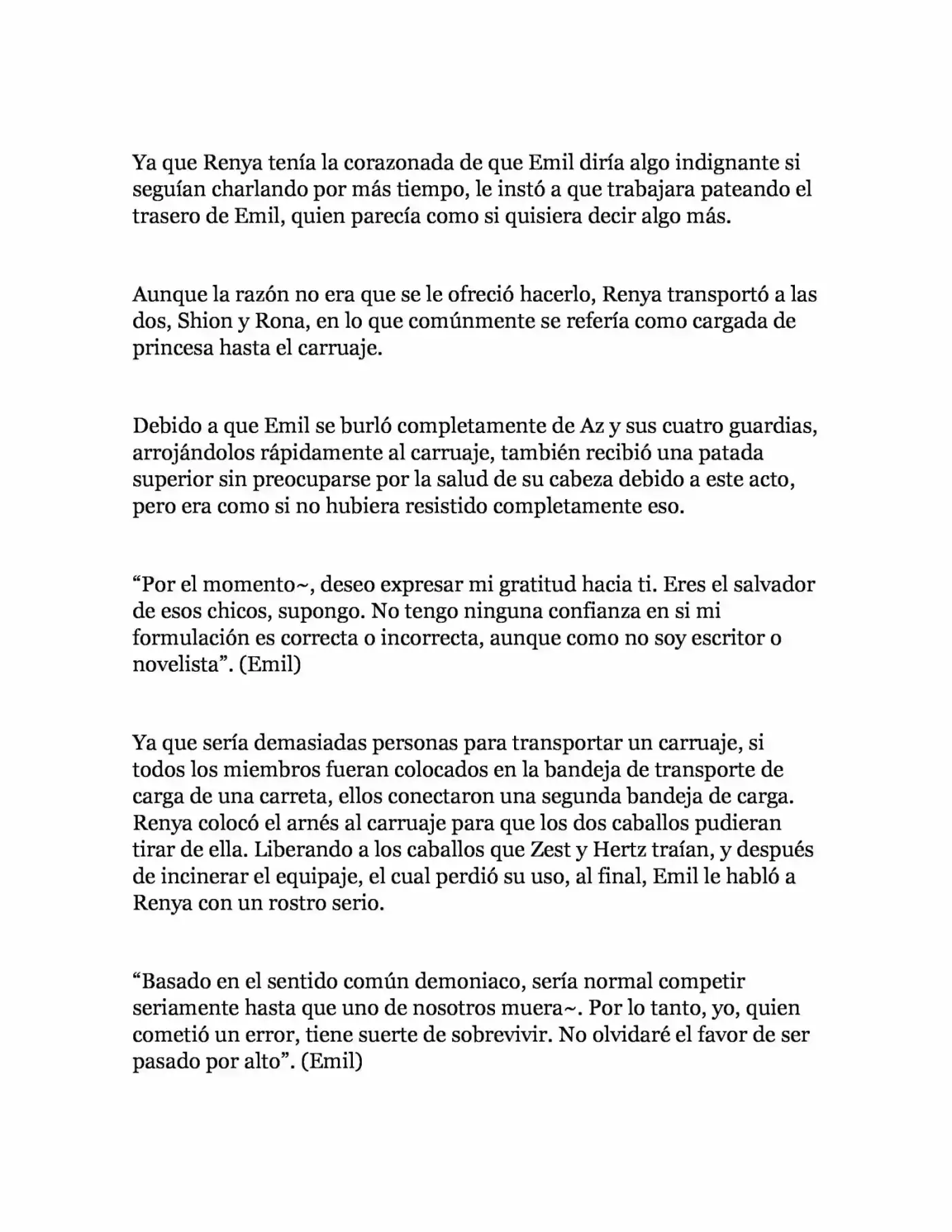 Ya que Renya tenía la corazonada de que Emil diría algo indignante si seguían charlando por más tiempo, le instó a que trabajara pateando el trasero de Emil, quien parecía como si quisiera decir algo más.

Aunque la razón no era que se le ofreció hacerlo, Renya transportó a las dos, Shion y Rona, en lo que comúnmente se refería como cargada de princesa hasta el carruaje.

Debido a que Emil se burló completamente de Az y sus cuatro guardias, arrojándolos rápidamente al carruaje, también recibió una patada superior sin preocuparse por la salud de su cabeza debido a este acto, pero era como si no hubiera resistido completamente eso.

"Por el momento~, deseo expresar mi gratitud hacia ti. Eres el salvador de esos chicos, supongo. No tengo ninguna confianza en si mi formulación es correcta o incorrecta, aunque como no soy escritor o novelista". (Emil)

Ya que sería demasiadas personas para transportar un carruaje, si todos los miembros fueran colocados en la bandeja de transporte de carga de una carreta, ellos conectaron una segunda bandeja de carga. Renya colocó el arnés al carruaje para que los dos caballos pudieran tirar de ella. Liberando a los caballos que Zest y Hertz traían, y después de incinerar el equipaje, el cual perdió su uso, al final, Emil le habló a Renya con un rostro serio.

"Basado en el sentido común demoniaco, sería normal competir seriamente hasta que uno de nosotros muera~. Por lo tanto, yo, quien cometió un error, tiene suerte de sobrevivir. No olvidaré el favor de ser pasado por alto". (Emil)